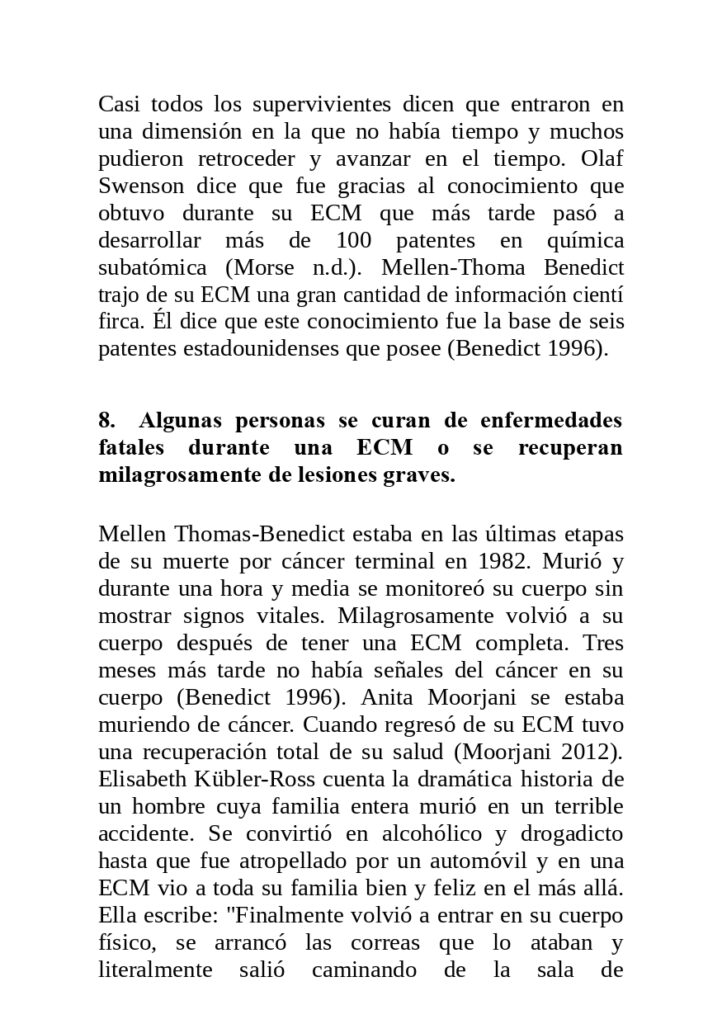 Casi todos los supervivientes dicen que entraron en una dimensión en la que no había tiempo y muchos pudieron retroceder y avanzar en el tiempo. Olaf Swenson dice que fue gracias al conocimiento que obtuvo durante su ECM que más tarde pasó a desarrollar más de 100 patentes en química subatómica (Morse n.d.). Mellen-Thoma Benedict trajo de su ECM una gran cantidad de información cientí firca. Él dice que este conocimiento fue la base de seis patentes estadounidenses que posee (Benedict 1996).

8. Algunas personas se curan de enfermedades fatales durante una ECM o se recuperan milagrosamente de lesiones graves.

Mellen Thomas-Benedict estaba en las últimas etapas de su muerte por cáncer terminal en 1982. Murió y durante una hora y media se monitoreó su cuerpo sin mostrar signos vitales. Milagrosamente volvió a su cuerpo después de tener una ECM completa. Tres meses más tarde no había señales del cáncer en su cuerpo (Benedict 1996). Anita Moorjani se estaba muriendo de cáncer. Cuando regresó de su ECM tuvo una recuperación total de su salud (Moorjani 2012). Elisabeth Kübler-Ross cuenta la dramática historia de un hombre cuya familia entera murió en un terrible accidente. Se convirtió en alcohólico y drogadicto hasta que fue atropellado por un automóvil y en una ECM vio a toda su familia bien y feliz en el más allá. Ella escribe: "Finalmente volvió a entrar en su cuerpo físico, se arrancó las correas que lo ataban y literalmente salió caminando de la sala de